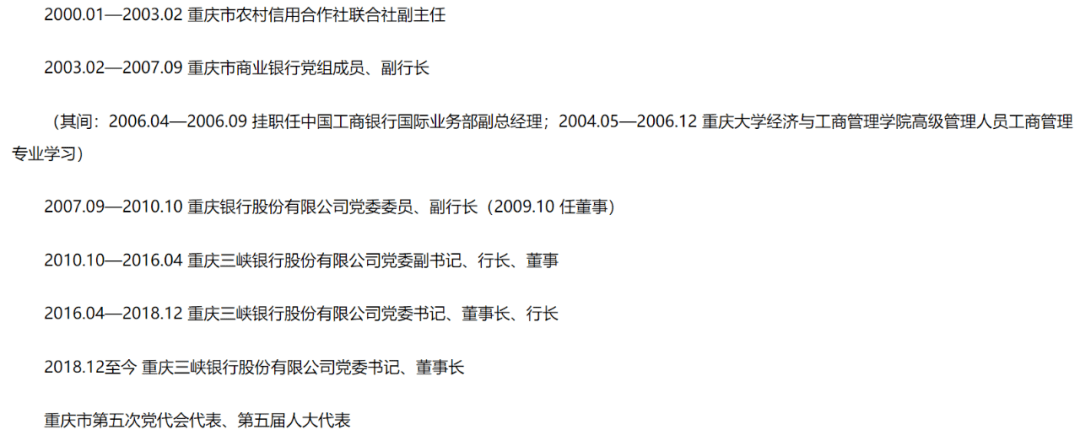 2000.01—2003.02 重庆市农村信用合作社联合社副主任

2003.02—2007.09 重庆市商业银行党组成员、副行长

（其间：2006.04—2006.09 挂职任中国工商银行国际业务部副总经理；2004.05—2006.12 重庆大学经济与工商管理学院高级管理人员工商管理专业学习）

2007.09—2010.10 重庆银行股份有限公司党委委员、副行长（2009.10 任董事）

2010.10—2016.04 重庆三峡银行股份有限公司党委副书记、行长、董事

2016.04—2018.12 重庆三峡银行股份有限公司党委书记、董事长、行长

2018.12至今 重庆三峡银行股份有限公司党委书记、董事长

重庆市第五次党代会代表、第五届人大代表